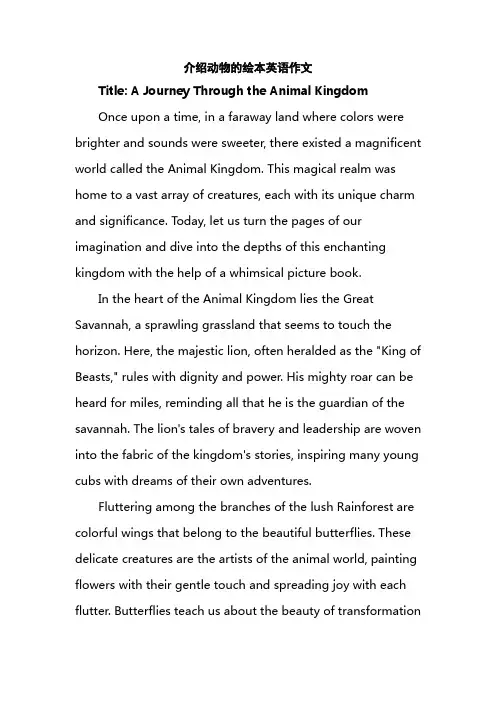 介绍动物的绘本英语作文

Title: A Journey Through the Animal Kingdom

Once upon a time, in a faraway land where colors were brighter and sounds were sweeter, there existed a magnificent world called the Animal Kingdom. This magical realm was home to a vast array of creatures, each with its unique charm and significance. Today, let us turn the pages of our imagination and dive into the depths of this enchanting kingdom with the help of a whimsical picture book.

In the heart of the Animal Kingdom lies the Great Savannah, a sprawling grassland that seems to touch the horizon. Here, the majestic lion, often heralded as the "King of Beasts," rules with dignity and power. His mighty roar can be heard for miles, reminding all that he is the guardian of the savannah. The lion's tales of bravery and leadership are woven into the fabric of the kingdom's stories, inspiring many young cubs with dreams of their own adventures.

Fluttering among the branches of the lush Rainforest are colorful wings that belong to the beautiful butterflies. These delicate creatures are the artists of the animal world, painting flowers with their gentle touch and spreading joy with each flutter. Butterflies teach us about the beauty of transformation